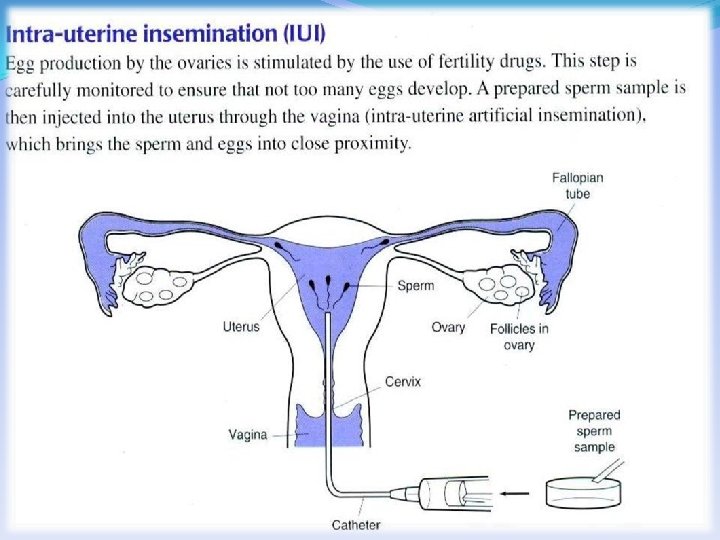 Intra-uterine insemination (IUI)

Egg production by the ovaries is stimulated by the use of fertility drugs. This step is carefully monitored to ensure that not too many eggs develop. A prepared sperm sample is then injected into the uterus through the vagina (intra-uterine artificial insemination), which brings the sperm and eggs into close proximity.

Fallopian tube

Sperm

Uterus

Ovary

Follicles in ovary

Cervix

Vagina

Prepared sperm sample

Catheter